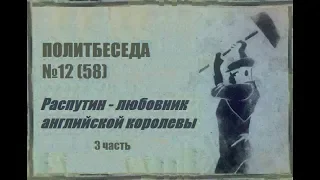 ПОЛИТБЕСЕДА
№12 (58)

Распутин - любовник английской королевы

3 часть